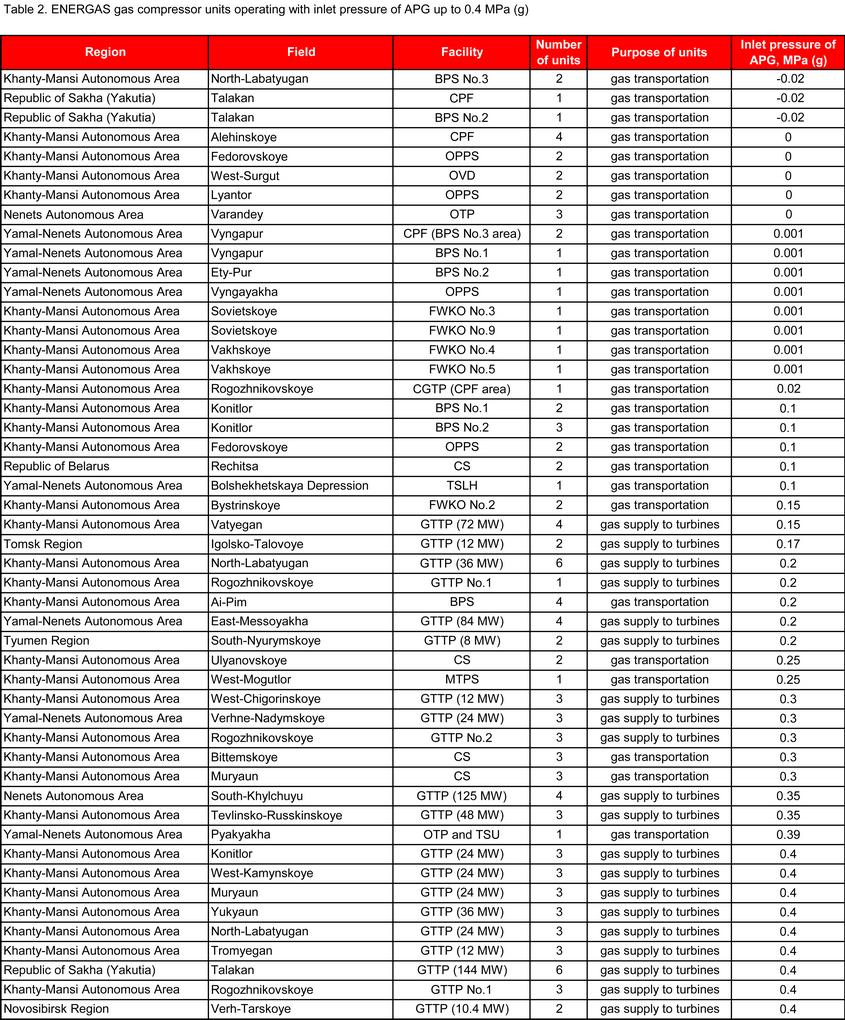 Table 2. ENERGAS gas compressor units operating with inlet pressure of APG up to 0.4 MPa (g)

| Region | Field | Facility | Number of units | Purpose of units | Inlet pressure of APG, MPa (g) |
|---|---|---|---|---|---|
| Khanty-Mansi Autonomous Area | North-Labatyugan | BPS No.3 | 2 | gas transportation | -0.02 |
| Republic of Sakha (Yakutia) | Talakan | CPF | 1 | gas transportation | -0.02 |
| Republic of Sakha (Yakutia) | Talakan | BPS No.2 | 1 | gas transportation | -0.02 |
| Khanty-Mansi Autonomous Area | Alehinskoye | CPF | 4 | gas transportation | 0 |
| Khanty-Mansi Autonomous Area | Fedorovskoye | OPPS | 2 | gas transportation | 0 |
| Khanty-Mansi Autonomous Area | West-Surgut | OVD | 2 | gas transportation | 0 |
| Khanty-Mansi Autonomous Area | Lyantor | OPPS | 2 | gas transportation | 0 |
| Nenets Autonomous Area | Varandey | OTP | 3 | gas transportation | 0 |
| Yamal-Nenets Autonomous Area | Vyngapur | CPF (BPS No.3 area) | 2 | gas transportation | 0.001 |
| Yamal-Nenets Autonomous Area | Vyngapur | BPS No.1 | 1 | gas transportation | 0.001 |
| Yamal-Nenets Autonomous Area | Ety-Pur | BPS No.2 | 1 | gas transportation | 0.001 |
| Yamal-Nenets Autonomous Area | Vyngayakha | OPPS | 1 | gas transportation | 0.001 |
| Khanty-Mansi Autonomous Area | Sovietskoye | FWKO No.3 | 1 | gas transportation | 0.001 |
| Khanty-Mansi Autonomous Area | Sovietskoye | FWKO No.9 | 1 | gas transportation | 0.001 |
| Khanty-Mansi Autonomous Area | Vakhskoye | FWKO No.4 | 1 | gas transportation | 0.001 |
| Khanty-Mansi Autonomous Area | Vakhskoye | FWKO No.5 | 1 | gas transportation | 0.001 |
| Khanty-Mansi Autonomous Area | Rogozhnikovskoye | CGTP (CPF area) | 1 | gas transportation | 0.02 |
| Khanty-Mansi Autonomous Area | Konitlor | BPS No.1 | 2 | gas transportation | 0.1 |
| Khanty-Mansi Autonomous Area | Konitlor | BPS No.2 | 3 | gas transportation | 0.1 |
| Khanty-Mansi Autonomous Area | Fedorovskoye | OPPS | 2 | gas transportation | 0.1 |
| Republic of Belarus | Rechitsa | CS | 2 | gas transportation | 0.1 |
| Yamal-Nenets Autonomous Area | Bolshekhetskaya Depression | TSLH | 1 | gas transportation | 0.1 |
| Khanty-Mansi Autonomous Area | Bystrinskoye | FWKO No.2 | 2 | gas transportation | 0.15 |
| Khanty-Mansi Autonomous Area | Vatyegan | GTTP (72 MW) | 4 | gas supply to turbines | 0.15 |
| Tomsk Region | Igolsko-Talovoye | GTTP (12 MW) | 2 | gas supply to turbines | 0.17 |
| Khanty-Mansi Autonomous Area | North-Labatyugan | GTTP (36 MW) | 6 | gas supply to turbines | 0.2 |
| Khanty-Mansi Autonomous Area | Rogozhnikovskoye | GTTP No.1 | 1 | gas supply to turbines | 0.2 |
| Khanty-Mansi Autonomous Area | Ai-Pim | BPS | 4 | gas transportation | 0.2 |
| Yamal-Nenets Autonomous Area | East-Messoyakha | GTTP (84 MW) | 4 | gas supply to turbines | 0.2 |
| Tyumen Region | South-Nyurymskoye | GTTP (8 MW) | 2 | gas supply to turbines | 0.2 |
| Khanty-Mansi Autonomous Area | Ulyanovskoye | CS | 2 | gas transportation | 0.25 |
| Khanty-Mansi Autonomous Area | West-Mogutlor | MTPS | 1 | gas transportation | 0.25 |
| Khanty-Mansi Autonomous Area | West-Chigorinskoye | GTTP (12 MW) | 3 | gas supply to turbines | 0.3 |
| Yamal-Nenets Autonomous Area | Verhne-Nadymskoye | GTTP (24 MW) | 3 | gas supply to turbines | 0.3 |
| Khanty-Mansi Autonomous Area | Rogozhnikovskoye | GTTP No.2 | 3 | gas supply to turbines | 0.3 |
| Khanty-Mansi Autonomous Area | Bittemskoye | CS | 3 | gas transportation | 0.3 |
| Khanty-Mansi Autonomous Area | Muryaun | CS | 3 | gas transportation | 0.3 |
| Nenets Autonomous Area | South-Khylchuyu | GTTP (125 MW) | 4 | gas supply to turbines | 0.35 |
| Khanty-Mansi Autonomous Area | Tevlinsko-Russkinskoye | GTTP (48 MW) | 3 | gas supply to turbines | 0.35 |
| Yamal-Nenets Autonomous Area | Pyakyakha | OTP and TSU | 1 | gas transportation | 0.39 |
| Khanty-Mansi Autonomous Area | Konitlor | GTTP (24 MW) | 3 | gas supply to turbines | 0.4 |
| Khanty-Mansi Autonomous Area | West-Kamynskoye | GTTP (24 MW) | 3 | gas supply to turbines | 0.4 |
| Khanty-Mansi Autonomous Area | Muryaun | GTTP (24 MW) | 3 | gas supply to turbines | 0.4 |
| Khanty-Mansi Autonomous Area | Yukyaun | GTTP (36 MW) | 3 | gas supply to turbines | 0.4 |
| Khanty-Mansi Autonomous Area | North-Labatyugan | GTTP (24 MW) | 3 | gas supply to turbines | 0.4 |
| Khanty-Mansi Autonomous Area | Tromyegan | GTTP (12 MW) | 3 | gas supply to turbines | 0.4 |
| Republic of Sakha (Yakutia) | Talakan | GTTP (144 MW) | 6 | gas supply to turbines | 0.4 |
| Khanty-Mansi Autonomous Area | Rogozhnikovskoye | GTTP No.1 | 3 | gas supply to turbines | 0.4 |
| Novosibirsk Region | Verh-Tarskoye | GTTP (10.4 MW) | 2 | gas supply to turbines | 0.4 |